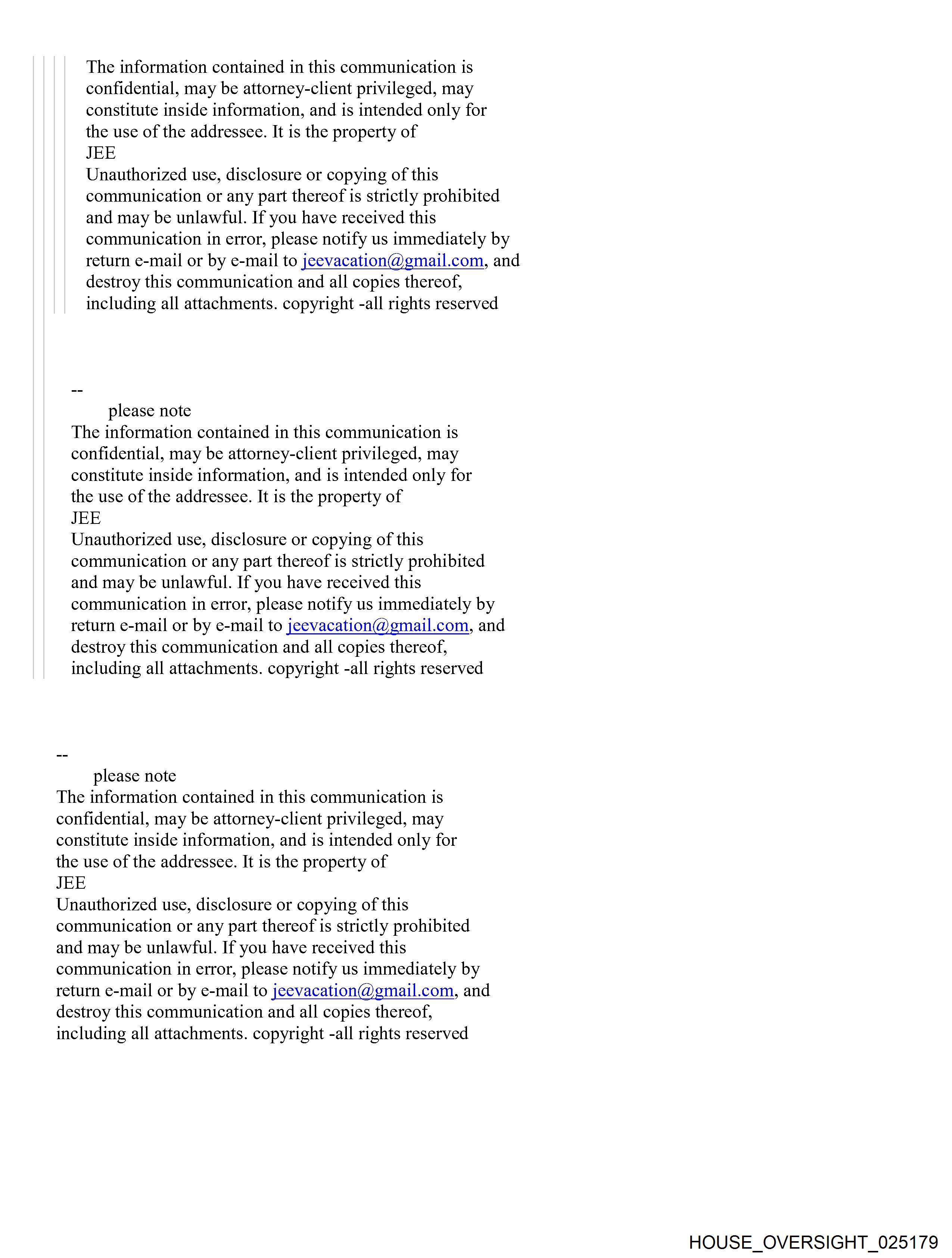 The information contained in this communication is confidential, may be attorney-client privileged, may constitute inside information, and is intended only for the use of the addressee. It is the property of
JEE
Unauthorized use, disclosure or copying of this communication or any part thereof is strictly prohibited and may be unlawful. If you have received this communication in error, please notify us immediately by return e-mail or by e-mail to jeevacation@gmail.com, and destroy this communication and all copies thereof, including all attachments. copyright -all rights reserved

--
please note
The information contained in this communication is confidential, may be attorney-client privileged, may constitute inside information, and is intended only for the use of the addressee. It is the property of
JEE
Unauthorized use, disclosure or copying of this communication or any part thereof is strictly prohibited and may be unlawful. If you have received this communication in error, please notify us immediately by return e-mail or by e-mail to jeevacation@gmail.com, and destroy this communication and all copies thereof, including all attachments. copyright -all rights reserved

--
please note
The information contained in this communication is confidential, may be attorney-client privileged, may constitute inside information, and is intended only for the use of the addressee. It is the property of
JEE
Unauthorized use, disclosure or copying of this communication or any part thereof is strictly prohibited and may be unlawful. If you have received this communication in error, please notify us immediately by return e-mail or by e-mail to jeevacation@gmail.com, and destroy this communication and all copies thereof, including all attachments. copyright -all rights reserved

HOUSE_OVERSIGHT_025179